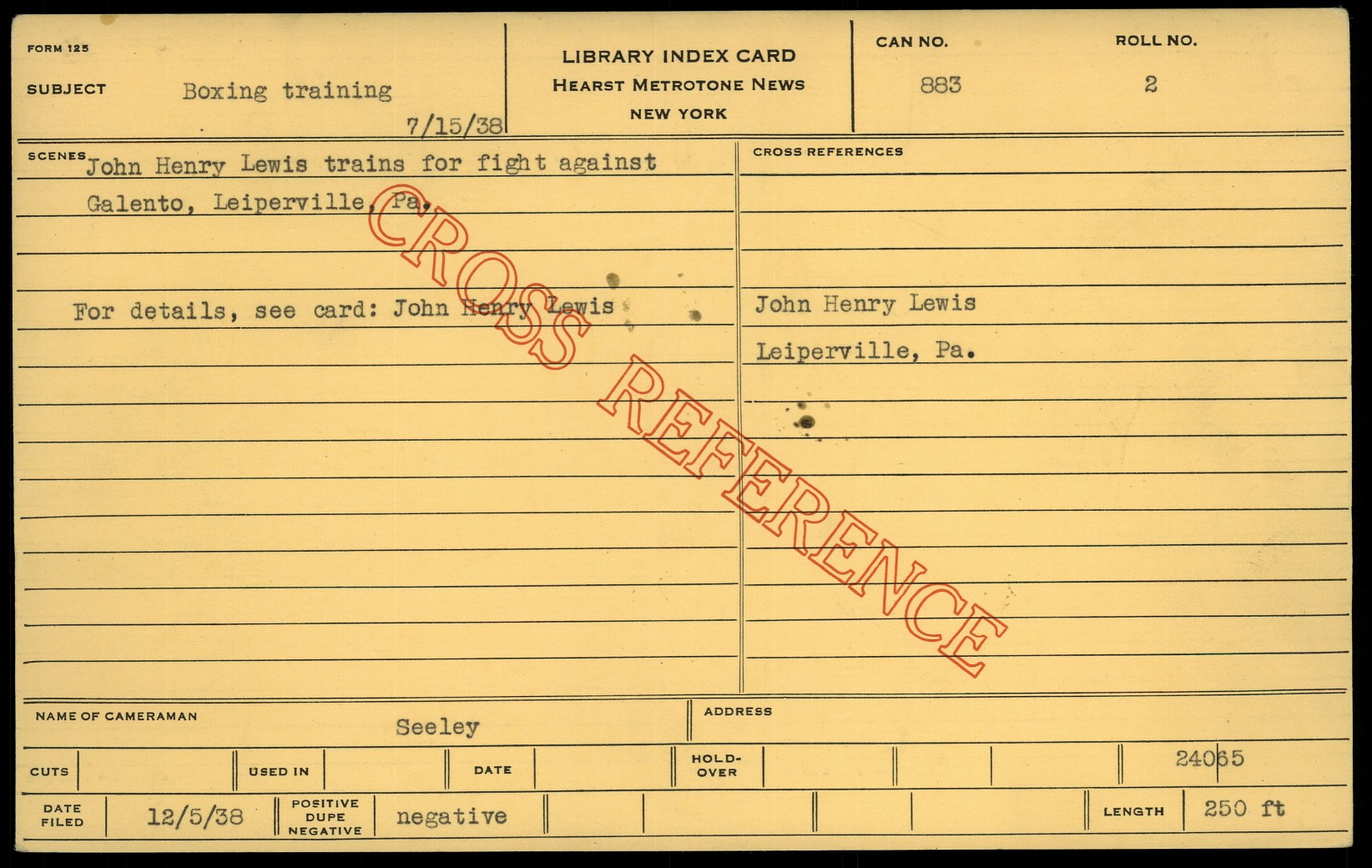 FORM 125

SUBJECT Boxing training

7/15/38

LIBRARY INDEX CARD
HEARST METROTONE NEWS
NEW YORK

CAN NO.
883

ROLL NO.
2

SCENES John Henry Lewis trains for fight against Galento, Leiperville, Pa.

For details, see card: John Henry Lewis

CROSS REFERENCES

John Henry Lewis

Leiperville, Pa.

NAME OF CAMERAMAN Seeley

ADDRESS

CUTS

USED IN

DATE

HOLD-OVER

24065

DATE FILED 12/5/38

POSITIVE DUPE NEGATIVE negative

LENGTH 250 ft

CROSS REFERENCE